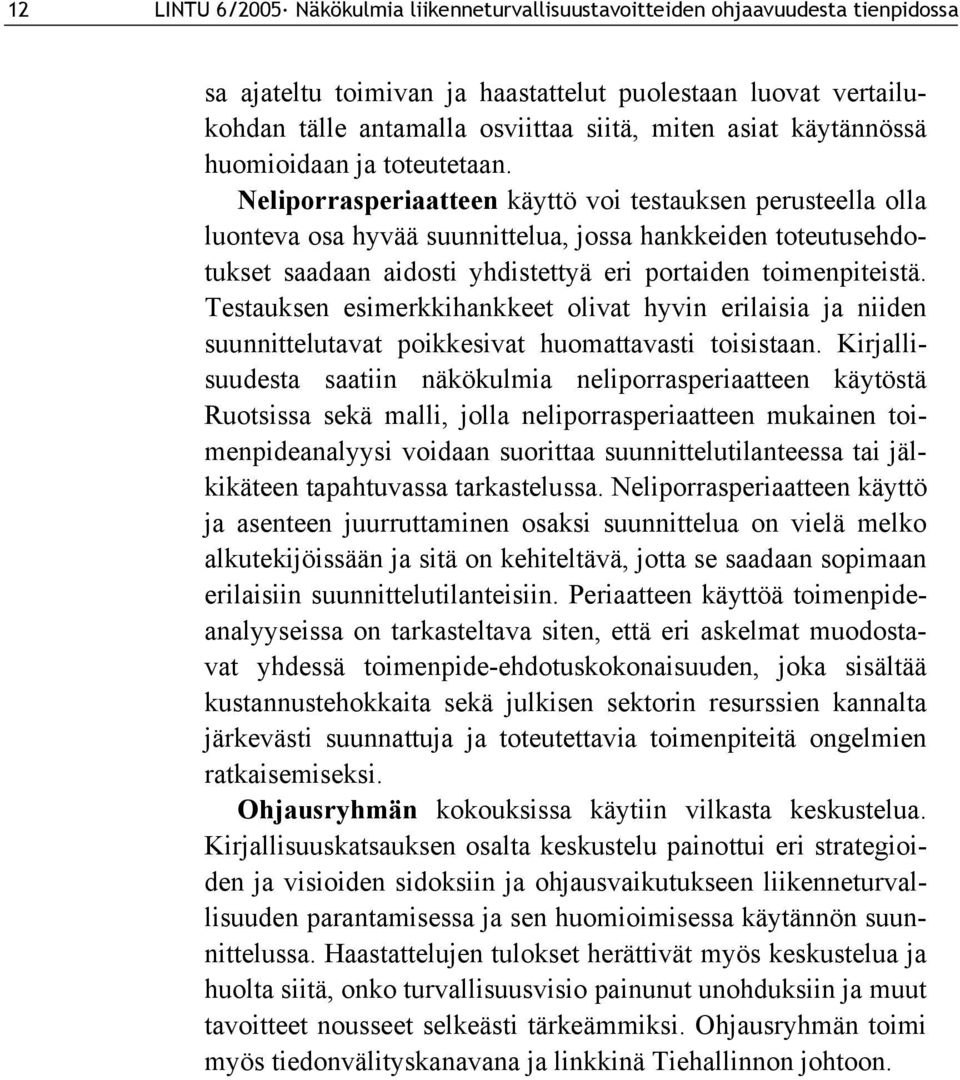 12 LINTU 6/2005· Näkökulmia liikenneturvallisuustavoitteiden ohjaavuudesta tienpidossa

sa ajateltu toimivan ja haastattelut puolestaan luovat vertailukohdan tälle antamalla osviittaa siitä, miten asiat käytännössä huomioidaan ja toteutetaan. Neliporrasperiaatteen käyttö voi testauksen perusteella olla luonteva osa hyvää suunnittelua, jossa hankkeiden toteutusehdotukset saadaan aidosti yhdistettyä eri portaiden toimenpiteistä. Testauksen esimerkkihankkeet olivat hyvin erilaisia ja niiden suunnittelutavat poikkesivat huomattavasti toisistaan. Kirjallisuudesta saatiin näkökulmia neliporrasperiaatteen käytöstä Ruotsissa sekä malli, jolla neliporrasperiaatteen mukainen toimenpideanalyysi voidaan suorittaa suunnittelutilanteessa tai jälkikäteen tapahtuvassa tarkastelussa. Neliporrasperiaatteen käyttö ja asenteen juurruttaminen osaksi suunnittelua on vielä melko alkutekijöissään ja sitä on kehiteltävä, jotta se saadaan sopimaan erilaisiin suunnittelutilanteisiin. Periaatteen käyttöä toimenpideanalyyseissa on tarkasteltava siten, että eri askelmat muodostavat yhdessä toimenpide-ehdotuskokonaisuuden, joka sisältää kustannustehokkaita sekä julkisen sektorin resurssien kannalta järkevästi suunnattuja ja toteutettavia toimenpiteitä ongelmien ratkaisemiseksi.

Ohjausryhmän kokouksissa käytiin vilkasta keskustelua. Kirjallisuuskatsauksen osalta keskustelu painottui eri strategioiden ja visioiden sidoksiin ja ohjausvaikutukseen liikenneturvallisuuden parantamisessa ja sen huomioimisessa käytännön suunnittelussa. Haastattelujen tulokset herättivät myös keskustelua ja huolta siitä, onko turvallisuusvisio painunut unohduksiin ja muut tavoitteet nousseet selkeästi tärkeämmiksi. Ohjausryhmän toimi myös tiedonvälityskanavana ja linkkinä Tiehallinnon johtoon.